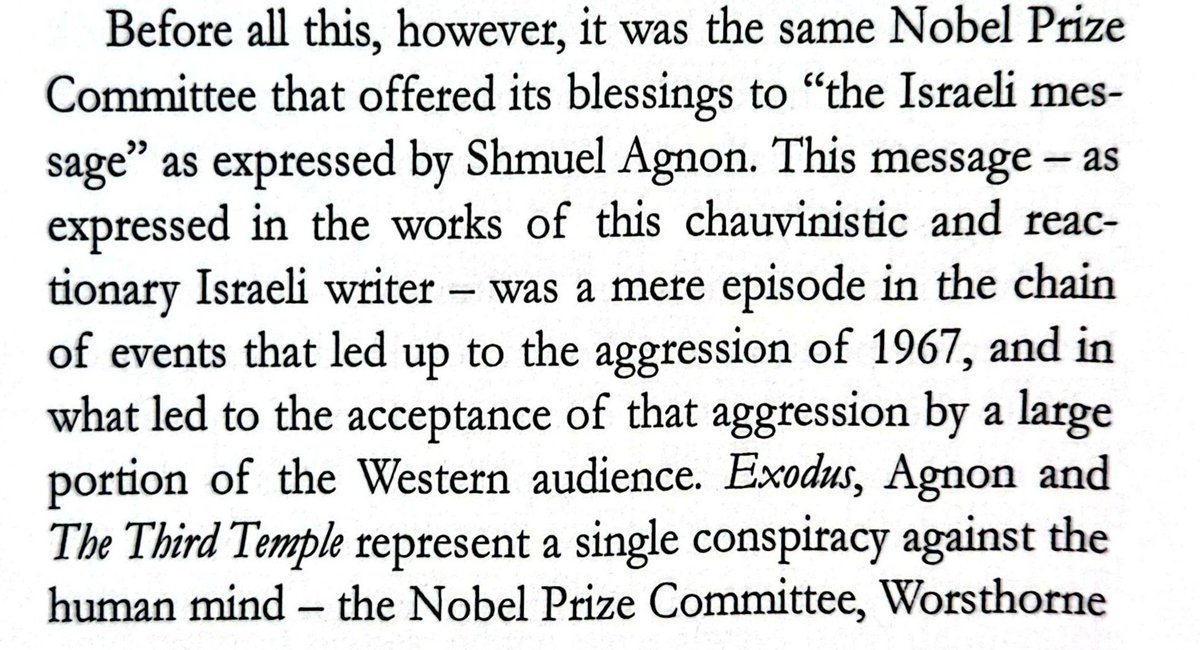 Before all this, however, it was the same Nobel Prize Committee that offered its blessings to "the Israeli message" as expressed by Shmuel Agnon. This message – as expressed in the works of this chauvinistic and reactionary Israeli writer – was a mere episode in the chain of events that led up to the aggression of 1967, and in what led to the acceptance of that aggression by a large portion of the Western audience. Exodus, Agnon and The Third Temple represent a single conspiracy against the human mind – the Nobel Prize Committee, Worsthorne